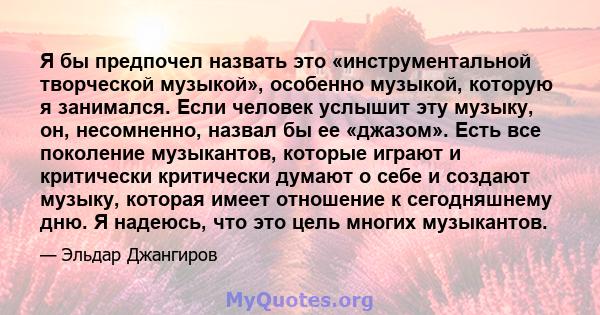 Я бы предпочел назвать это «инструментальной творческой музыкой», особенно музыкой, которую я занимался. Если человек услышит эту музыку, он, несомненно, назвал бы ее «джазом». Есть все поколение музыкантов, которые играют и критически критически думают о себе и создают музыку, которая имеет отношение к сегодняшнему дню. Я надеюсь, что это цель многих музыкантов.

— Эльдар Джангиров

MyQuotes.org